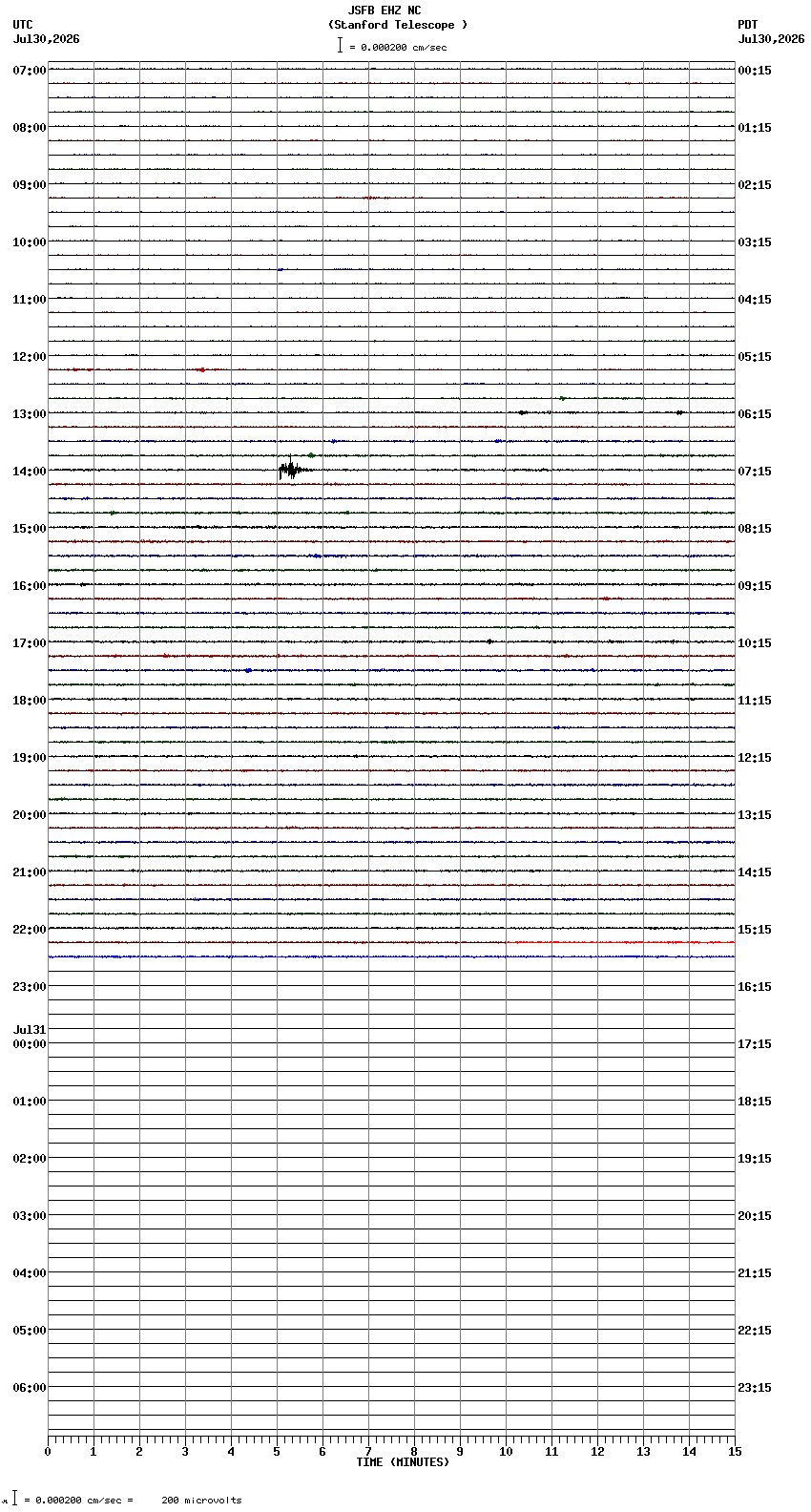 JSFB EHZ NC
(Stanford Telescope )
= 0.000200 cm/sec

UTC
Jul30,2026

PDT
Jul30,2026

07:00
08:00
09:00
10:00
11:00
12:00
13:00
14:00
15:00
16:00
17:00
18:00
19:00
20:00
21:00
22:00
23:00
Jul31
00:00
01:00
02:00
03:00
04:00
05:00
06:00

00:15
01:15
02:15
03:15
04:15
05:15
06:15
07:15
08:15
09:15
10:15
11:15
12:15
13:15
14:15
15:15
16:15
17:15
18:15
19:15
20:15
21:15
22:15
23:15

0 1 2 3 4 5 6 7 8 9 10 11 12 13 14 15
TIME (MINUTES)

= 0.000200 cm/sec = 200 microvolts